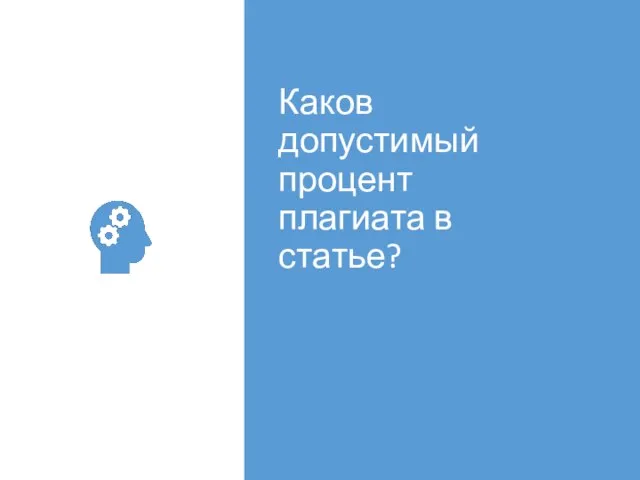 Каков допустимый процент плагиата в статье?